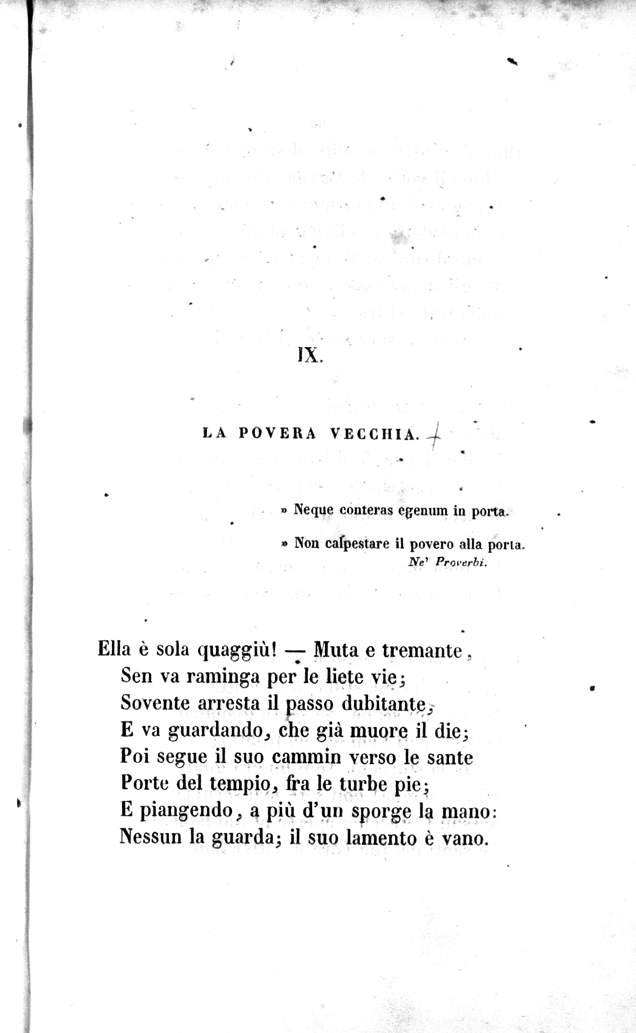 IX.

LA POVERA VECCHIA.

» Neque conteras egenum in porta.

» Non calpestare il povero alla porta.
Ne' Proverbi.

Ella è sola quaggiù! — Muta e tremante,
Sen va raminga per le liete vie;
Sovente arresta il passo dubitante,
E va guardando, che già muore il die;
Poi segue il suo cammin verso le sante
Porte del tempio, fra le turbe pie;
E piangendo, a più d'un sporge la mano:
Nessun la guarda; il suo lamento è vano.